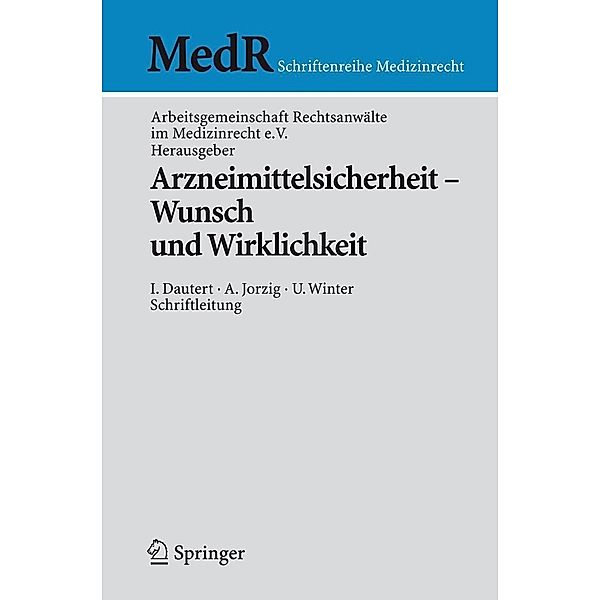 MedR Schriftenreihe Medizinrecht

Arbeitsgemeinschaft Rechtsanwälte im Medizinrecht e.V.
Herausgeber

Arzneimittelsicherheit – Wunsch und Wirklichkeit

I. Dautert · A. Jorzig · U. Winter
Schriftleitung

Springer